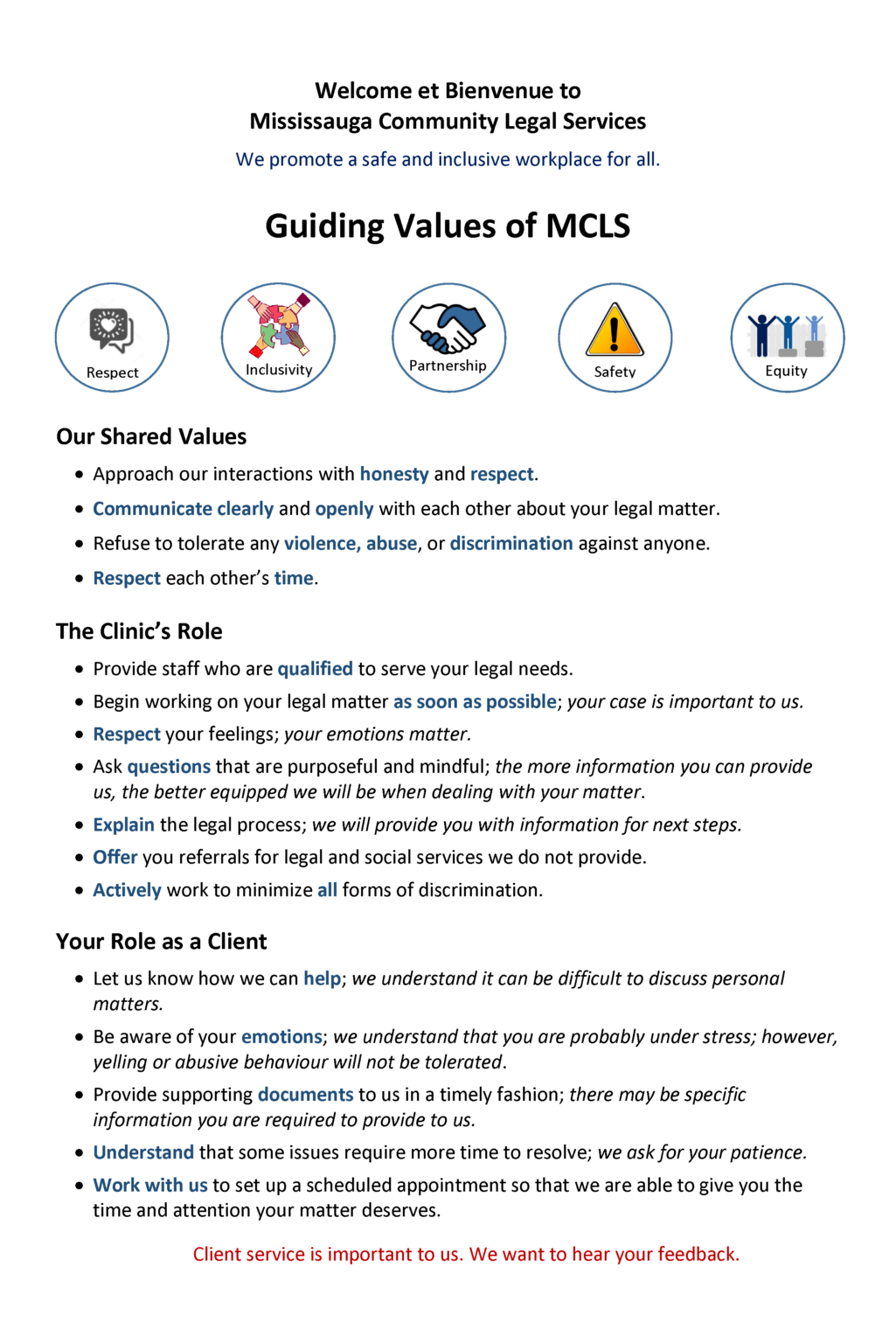 Welcome et Bienvenue to
Mississauga Community Legal Services

We promote a safe and inclusive workplace for all.

Guiding Values of MCLS

Respect

Inclusivity

Partnership

Safety

Equity

Our Shared Values

• Approach our interactions with honesty and respect.
• Communicate clearly and openly with each other about your legal matter.
• Refuse to tolerate any violence, abuse, or discrimination against anyone.
• Respect each other's time.

The Clinic's Role

• Provide staff who are qualified to serve your legal needs.
• Begin working on your legal matter as soon as possible; your case is important to us.
• Respect your feelings; your emotions matter.
• Ask questions that are purposeful and mindful; the more information you can provide us, the better equipped we will be when dealing with your matter.
• Explain the legal process; we will provide you with information for next steps.
• Offer you referrals for legal and social services we do not provide.
• Actively work to minimize all forms of discrimination.

Your Role as a Client

• Let us know how we can help; we understand it can be difficult to discuss personal matters.
• Be aware of your emotions; we understand that you are probably under stress; however, yelling or abusive behaviour will not be tolerated.
• Provide supporting documents to us in a timely fashion; there may be specific information you are required to provide to us.
• Understand that some issues require more time to resolve; we ask for your patience.
• Work with us to set up a scheduled appointment so that we are able to give you the time and attention your matter deserves.

Client service is important to us. We want to hear your feedback.